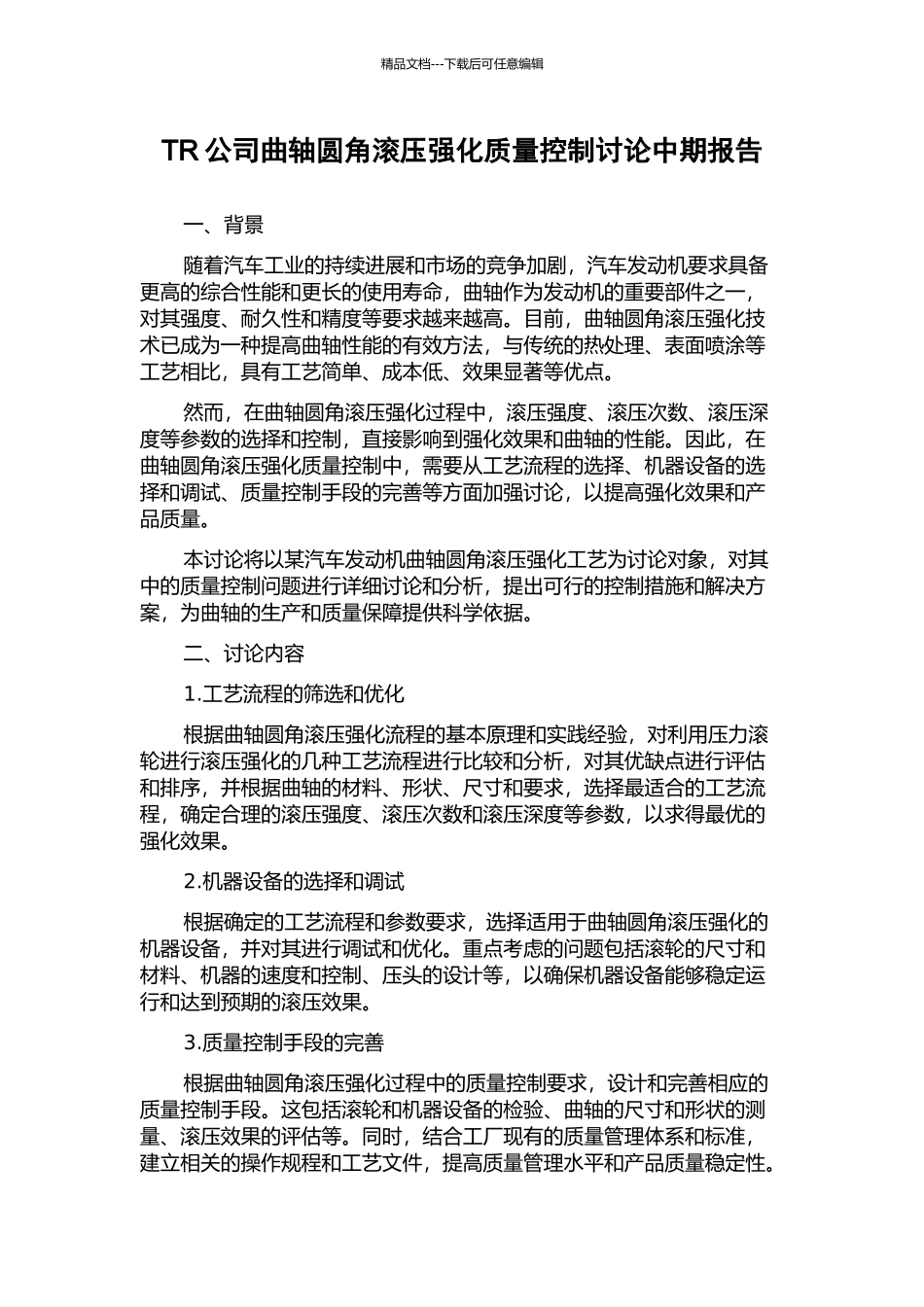 精品文档---下载后可任意编辑

TR 公司曲轴圆角滚压强化质量控制讨论中期报告

一、背景

随着汽车工业的持续进展和市场的竞争加剧，汽车发动机要求具备更高的综合性能和更长的使用寿命，曲轴作为发动机的重要部件之一，对其强度、耐久性和精度等要求越来越高。目前，曲轴圆角滚压强化技术已成为一种提高曲轴性能的有效方法，与传统的热处理、表面喷涂等工艺相比，具有工艺简单、成本低、效果显著等优点。

然而，在曲轴圆角滚压强化过程中，滚压强度、滚压次数、滚压深度等参数的选择和控制，直接影响到强化效果和曲轴的性能。因此，在曲轴圆角滚压强化质量控制中，需要从工艺流程的选择、机器设备的选择和调试、质量控制手段的完善等方面加强讨论，以提高强化效果和产品质量。

本讨论将以某汽车发动机曲轴圆角滚压强化工艺为讨论对象，对其中的质量控制问题进行详细讨论和分析，提出可行的控制措施和解决方案，为曲轴的生产和质量保障提供科学依据。

二、讨论内容

1.工艺流程的筛选和优化

根据曲轴圆角滚压强化流程的基本原理和实践经验，对利用压力滚轮进行滚压强化的几种工艺流程进行比较和分析，对其优缺点进行评估和排序，并根据曲轴的材料、形状、尺寸和要求，选择最适合的工艺流程，确定合理的滚压强度、滚压次数和滚压深度等参数，以求得最优的强化效果。

2.机器设备的选择和调试

根据确定的工艺流程和参数要求，选择适用于曲轴圆角滚压强化的机器设备，并对其进行调试和优化。重点考虑的问题包括滚轮的尺寸和材料、机器的速度和控制、压头的设计等，以确保机器设备能够稳定运行和达到预期的滚压效果。

3.质量控制手段的完善

根据曲轴圆角滚压强化过程中的质量控制要求，设计和完善相应的质量控制手段。这包括滚轮和机器设备的检验、曲轴的尺寸和形状的测量、滚压效果的评估等。同时，结合工厂现有的质量管理体系和标准，建立相关的操作规程和工艺文件，提高质量管理水平和产品质量稳定性。